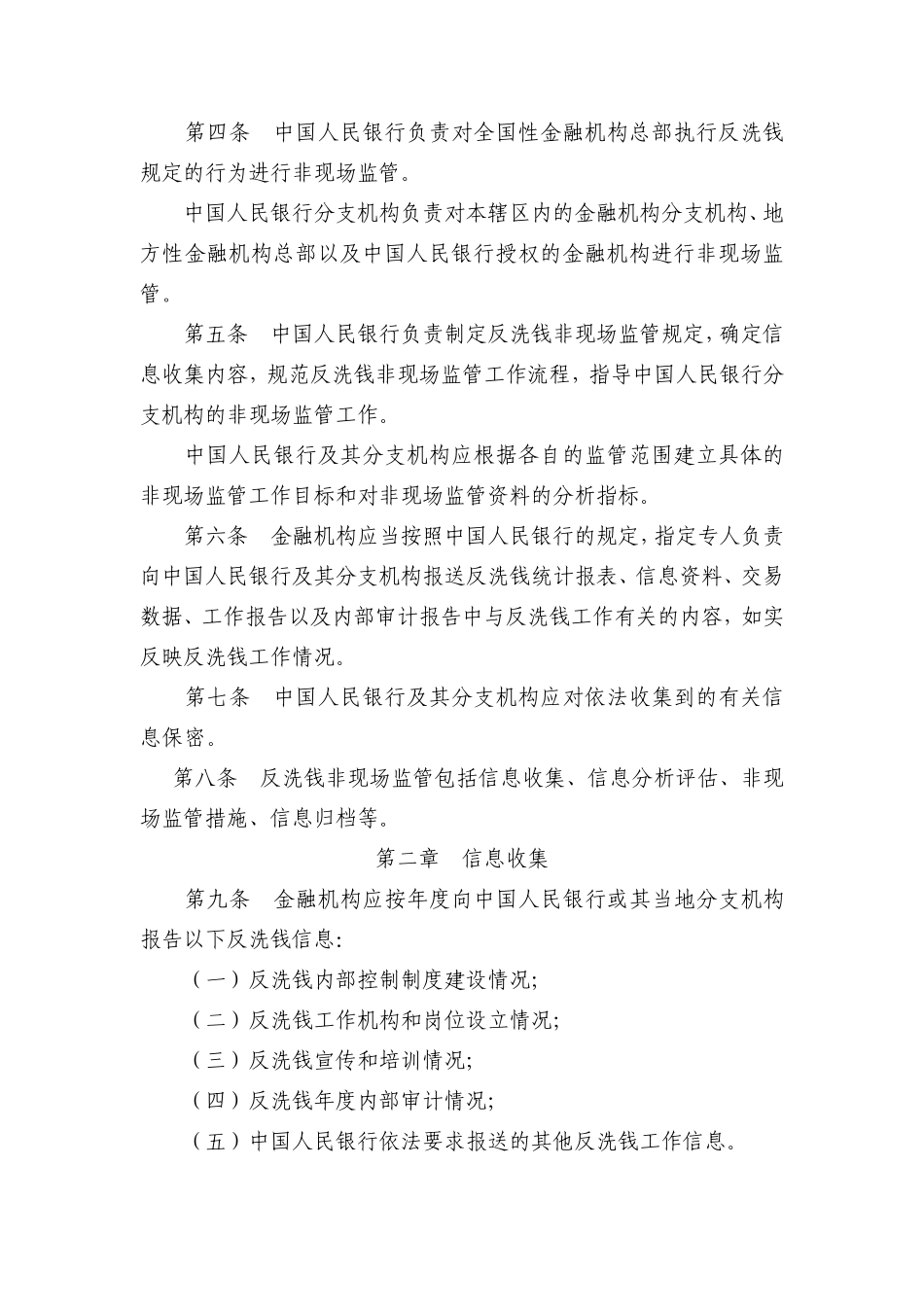 第四条　中国人民银行负责对全国性金融机构总部执行反洗钱规定的行为进行非现场监管。

中国人民银行分支机构负责对本辖区内的金融机构分支机构、地方性金融机构总部以及中国人民银行授权的金融机构进行非现场监管。

第五条　中国人民银行负责制定反洗钱非现场监管规定，确定信息收集内容，规范反洗钱非现场监管工作流程，指导中国人民银行分支机构的非现场监管工作。

中国人民银行及其分支机构应根据各自的监管范围建立具体的非现场监管工作目标和对非现场监管资料的分析指标。

第六条　金融机构应当按照中国人民银行的规定，指定专人负责向中国人民银行及其分支机构报送反洗钱统计报表、信息资料、交易数据、工作报告以及内部审计报告中与反洗钱工作有关的内容，如实反映反洗钱工作情况。

第七条　中国人民银行及其分支机构应对依法收集到的有关信息保密。

第八条　反洗钱非现场监管包括信息收集、信息分析评估、非现场监管措施、信息归档等。

第二章　信息收集

第九条　金融机构应按年度向中国人民银行或其当地分支机构报告以下反洗钱信息：

（一）反洗钱内部控制制度建设情况；

（二）反洗钱工作机构和岗位设立情况；

（三）反洗钱宣传和培训情况；

（四）反洗钱年度内部审计情况；

（五）中国人民银行依法要求报送的其他反洗钱工作信息。